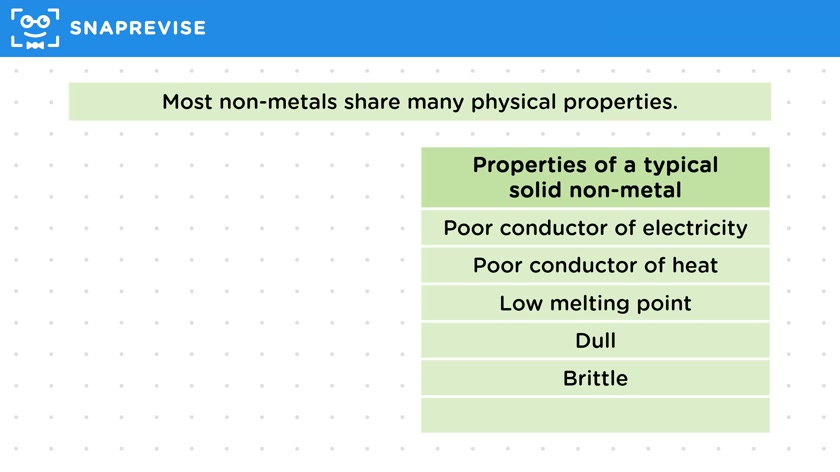 SNAPREVISE

Most non-metals share many physical properties.

| Properties of a typical solid non-metal |
|---|
| Poor conductor of electricity |
| Poor conductor of heat |
| Low melting point |
| Dull |
| Brittle |
| |